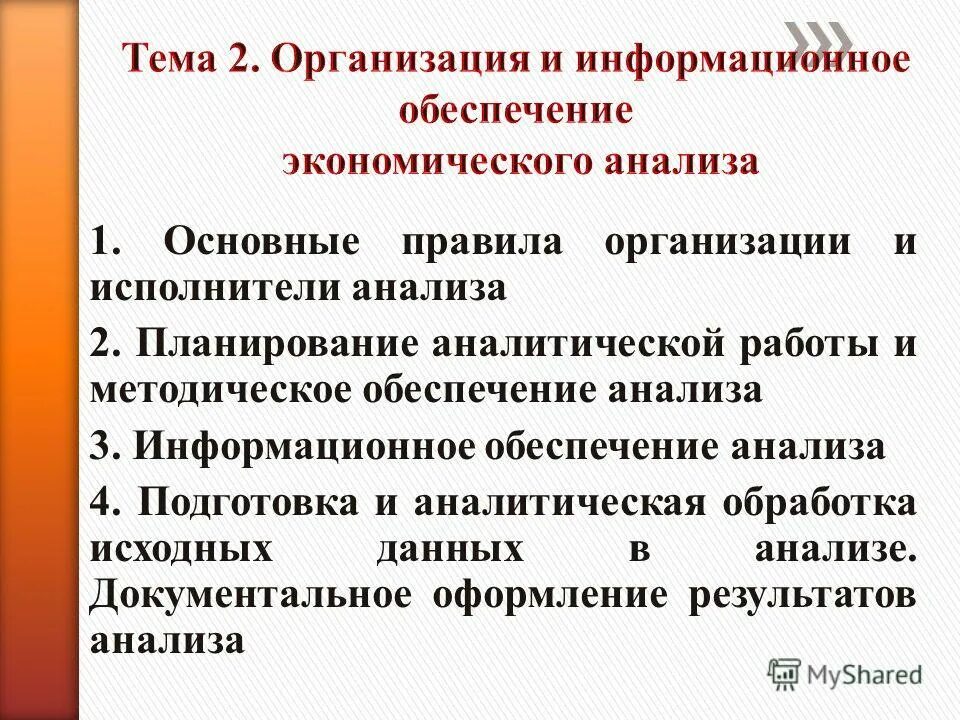 Тема 2. Организация и информационное обеспечение экономического анализа

1. Основные правила организации и исполнители анализа

2. Планирование аналитической работы и методическое обеспечение анализа

3. Информационное обеспечение анализа

4. Подготовка и аналитическая обработка исходных данных в анализе. Документальное оформление результатов анализа

MyShared